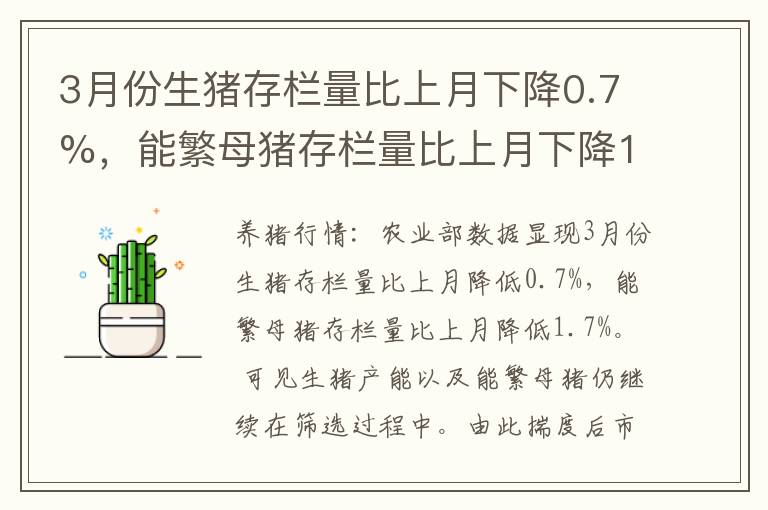 3月份生猪存栏量比上月下降0.7%，能繁母猪存栏量比上月下降1

养猪行情：农业部数据显现3月份生猪存栏量比上月降低0.7%，能繁母猪存栏量比上月降低1.7%。可见生猪产能以及能繁母猪仍继续在筛选过程中。由此揣度后市